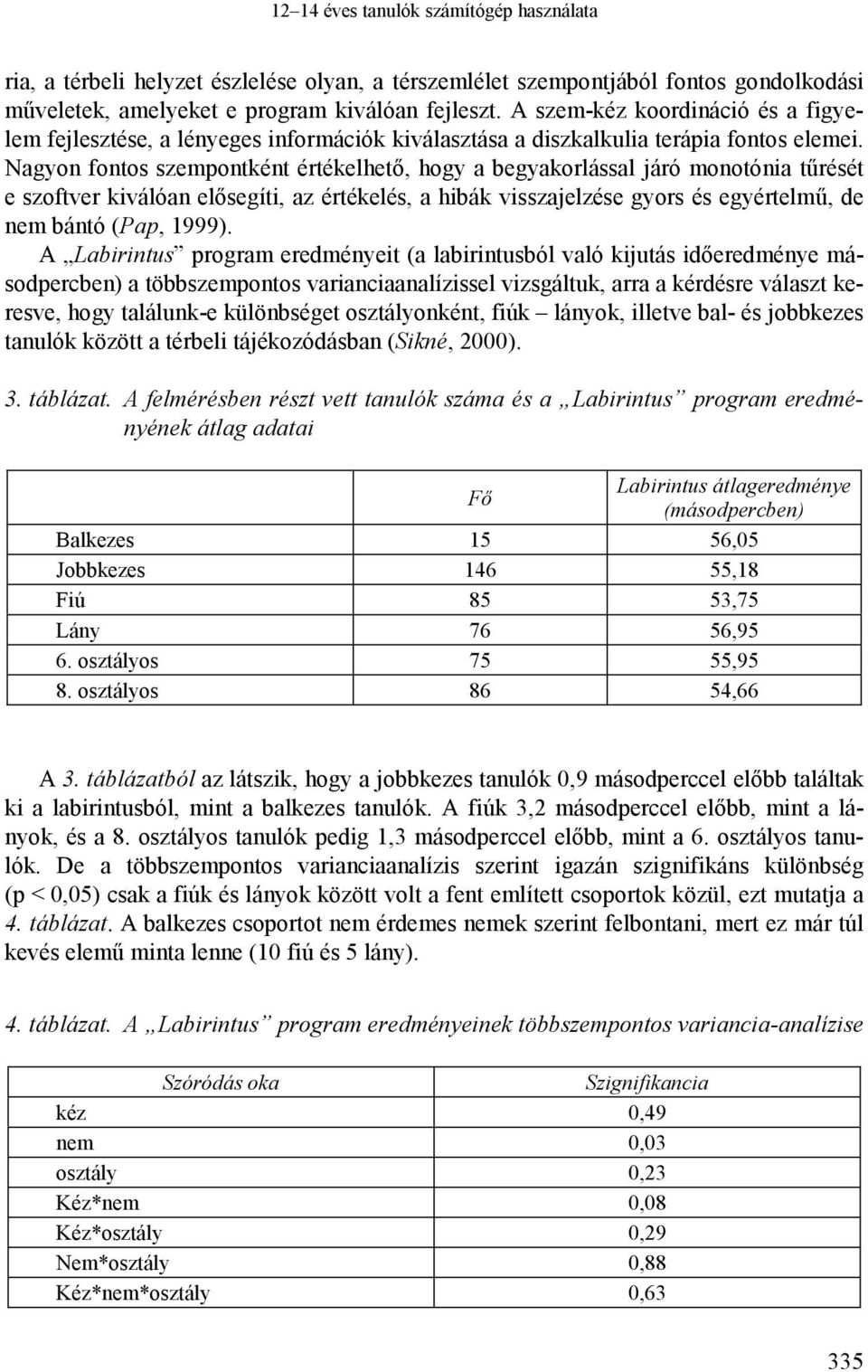 12–14 éves tanulók számítógép használata

ria, a térbeli helyzet észlelése olyan, a térszemlélet szempontjából fontos gondolkodási műveletek, amelyeket e program kiválóan fejleszt. A szem-kéz koordináció és a figyelem fejlesztése, a lényeges információk kiválasztása a diszkalkulia terápia fontos elemei. Nagyon fontos szempontként értékelhető, hogy a begyakorlással járó monotónia tűrését e szoftver kiválóan elősegíti, az értékelés, a hibák visszajelzése gyors és egyértelmű, de nem bántó (Pap, 1999).

A „Labirintus” program eredményeit (a labirintusból való kijutás időeredménye másodpercben) a többszempontos varianciaanalízissel vizsgáltuk, arra a kérdésre választ keresve, hogy találunk-e különbséget osztályonként, fiúk – lányok, illetve bal- és jobbkezes tanulók között a térbeli tájékozódásban (Sikné, 2000).

3. táblázat. A felmérésben részt vett tanulók száma és a „Labirintus” program eredményének átlag adatai

| | Fő | Labirintus átlageredménye (másodpercben) |
|---|---|---|
| Balkezes | 15 | 56,05 |
| Jobbkezes | 146 | 55,18 |
| Fiú | 85 | 53,75 |
| Lány | 76 | 56,95 |
| 6. osztályos | 75 | 55,95 |
| 8. osztályos | 86 | 54,66 |

A 3. táblázatból az látszik, hogy a jobbkezes tanulók 0,9 másodperccel előbb találtak ki a labirintusból, mint a balkezes tanulók. A fiúk 3,2 másodperccel előbb, mint a lányok, és a 8. osztályos tanulók pedig 1,3 másodperccel előbb, mint a 6. osztályos tanulók. De a többszempontos varianciaanalízis szerint igazán szignifikáns különbség (p < 0,05) csak a fiúk és lányok között volt a fent említett csoportok közül, ezt mutatja a 4. táblázat. A balkezes csoportot nem érdemes nemek szerint felbontani, mert ez már túl kevés elemű minta lenne (10 fiú és 5 lány).

4. táblázat. A „Labirintus” program eredményeinek többszempontos variancia-analízise

| Szóródás oka | Szignifikancia |
|---|---|
| kéz | 0,49 |
| nem | 0,03 |
| osztály | 0,23 |
| Kéz*nem | 0,08 |
| Kéz*osztály | 0,29 |
| Nem*osztály | 0,88 |
| Kéz*nem*osztály | 0,63 |

335